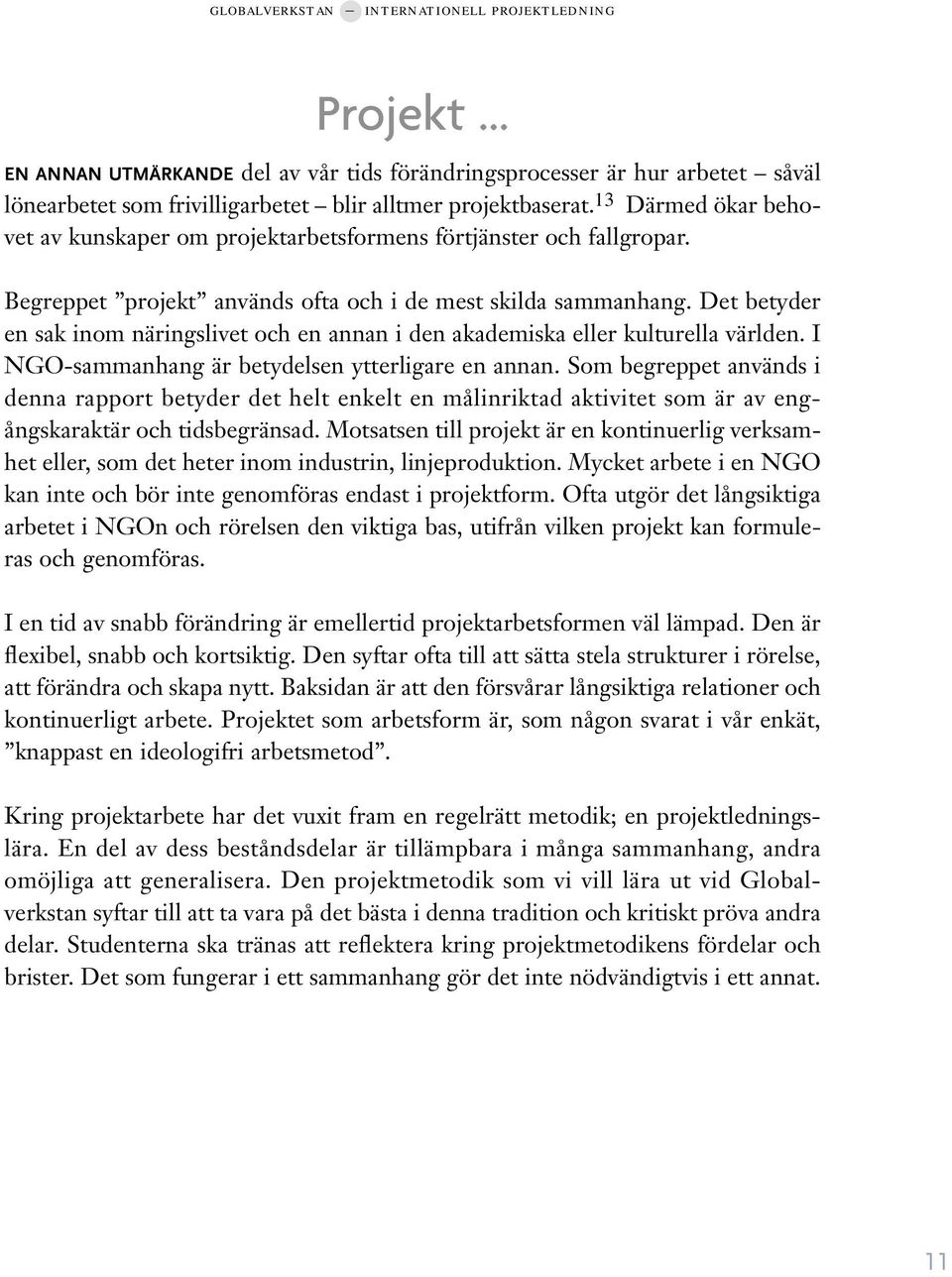 GLOBALVERKSTAN — INTERNATIONELL PROJEKTLEDNING

Projekt ...

EN ANNAN UTMÄRKANDE del av vår tids förändringsprocesser är hur arbetet – såväl lönearbetet som frivilligarbetet – blir alltmer projektbaserat.$^{13}$ Därmed ökar behovet av kunskaper om projektarbetsformens förtjänster och fallgropar.

Begreppet ”projekt” används ofta och i de mest skilda sammanhang. Det betyder en sak inom näringslivet och en annan i den akademiska eller kulturella världen. I NGO-sammanhang är betydelsen ytterligare en annan. Som begreppet används i denna rapport betyder det helt enkelt en målinriktad aktivitet som är av engångskaraktär och tidsbegränsad. Motsatsen till projekt är en kontinuerlig verksamhet eller, som det heter inom industrin, linjeproduktion. Mycket arbete i en NGO kan inte och bör inte genomföras endast i projektform. Ofta utgör det långsiktiga arbetet i NGOn och rörelsen den viktiga bas, utifrån vilken projekt kan formuleras och genomföras.

I en tid av snabb förändring är emellertid projektarbetsformen väl lämpad. Den är flexibel, snabb och kortsiktig. Den syftar ofta till att sätta stela strukturer i rörelse, att förändra och skapa nytt. Baksidan är att den försvårar långsiktiga relationer och kontinuerligt arbete. Projektet som arbetsform är, som någon svarat i vår enkät, ”knappast en ideologifri arbetsmetod”.

Kring projektarbete har det vuxit fram en regelrätt metodik; en projektledningslära. En del av dess beståndsdelar är tillämpbara i många sammanhang, andra omöjliga att generalisera. Den projektmetodik som vi vill lära ut vid Globalverkstan syftar till att ta vara på det bästa i denna tradition och kritiskt pröva andra delar. Studenterna ska tränas att reflektera kring projektmetodikens fördelar och brister. Det som fungerar i ett sammanhang gör det inte nödvändigtvis i ett annat.

11